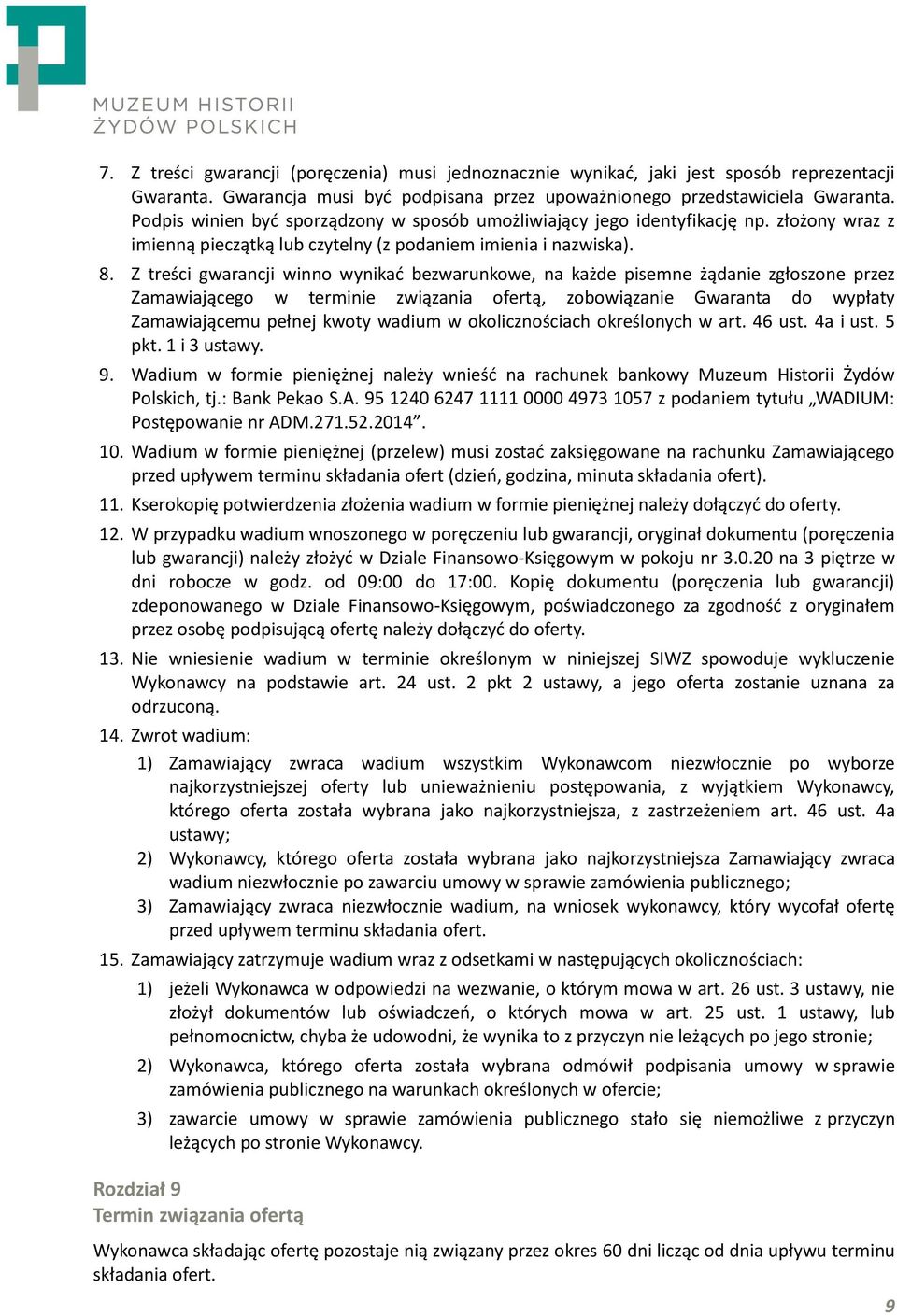 MUZEUM HISTORII
ŻYDÓW POLSKICH

7. Z treści gwarancji (poręczenia) musi jednoznacznie wynikać, jaki jest sposób reprezentacji Gwaranta. Gwarancja musi być podpisana przez upoważnionego przedstawiciela Gwaranta. Podpis winien być sporządzony w sposób umożliwiający jego identyfikację np. złożony wraz z imienną pieczątką lub czytelny (z podaniem imienia i nazwiska).

8. Z treści gwarancji winno wynikać bezwarunkowe, na każde pisemne żądanie zgłoszone przez Zamawiającego w terminie związania ofertą, zobowiązanie Gwaranta do wypłaty Zamawiającemu pełnej kwoty wadium w okolicznościach określonych w art. 46 ust. 4a i ust. 5 pkt. 1 i 3 ustawy.

9. Wadium w formie pieniężnej należy wnieść na rachunek bankowy Muzeum Historii Żydów Polskich, tj.: Bank Pekao S.A. 95 1240 6247 1111 0000 4973 1057 z podaniem tytułu „WADIUM: Postępowanie nr ADM.271.52.2014”.

10. Wadium w formie pieniężnej (przelew) musi zostać zaksięgowane na rachunku Zamawiającego przed upływem terminu składania ofert (dzień, godzina, minuta składania ofert).

11. Kserokopię potwierdzenia złożenia wadium w formie pieniężnej należy dołączyć do oferty.

12. W przypadku wadium wnoszonego w poręczeniu lub gwarancji, oryginał dokumentu (poręczenia lub gwarancji) należy złożyć w Dziale Finansowo-Księgowym w pokoju nr 3.0.20 na 3 piętrze w dni robocze w godz. od 09:00 do 17:00. Kopię dokumentu (poręczenia lub gwarancji) zdeponowanego w Dziale Finansowo-Księgowym, poświadczonego za zgodność z oryginałem przez osobę podpisującą ofertę należy dołączyć do oferty.

13. Nie wniesienie wadium w terminie określonym w niniejszej SIWZ spowoduje wykluczenie Wykonawcy na podstawie art. 24 ust. 2 pkt 2 ustawy, a jego oferta zostanie uznana za odrzuconą.

14. Zwrot wadium:

1) Zamawiający zwraca wadium wszystkim Wykonawcom niezwłocznie po wyborze najkorzystniejszej oferty lub unieważnieniu postępowania, z wyjątkiem Wykonawcy, którego oferta została wybrana jako najkorzystniejsza, z zastrzeżeniem art. 46 ust. 4a ustawy;

2) Wykonawcy, którego oferta została wybrana jako najkorzystniejsza Zamawiający zwraca wadium niezwłocznie po zawarciu umowy w sprawie zamówienia publicznego;

3) Zamawiający zwraca niezwłocznie wadium, na wniosek wykonawcy, który wycofał ofertę przed upływem terminu składania ofert.

15. Zamawiający zatrzymuje wadium wraz z odsetkami w następujących okolicznościach:

1) jeżeli Wykonawca w odpowiedzi na wezwanie, o którym mowa w art. 26 ust. 3 ustawy, nie złożył dokumentów lub oświadczeń, o których mowa w art. 25 ust. 1 ustawy, lub pełnomocnictw, chyba że udowodni, że wynika to z przyczyn nie leżących po jego stronie;

2) Wykonawca, którego oferta została wybrana odmówił podpisania umowy w sprawie zamówienia publicznego na warunkach określonych w ofercie;

3) zawarcie umowy w sprawie zamówienia publicznego stało się niemożliwe z przyczyn leżących po stronie Wykonawcy.

Rozdział 9
Termin związania ofertą

Wykonawca składając ofertę pozostaje nią związany przez okres 60 dni licząc od dnia upływu terminu składania ofert.

9